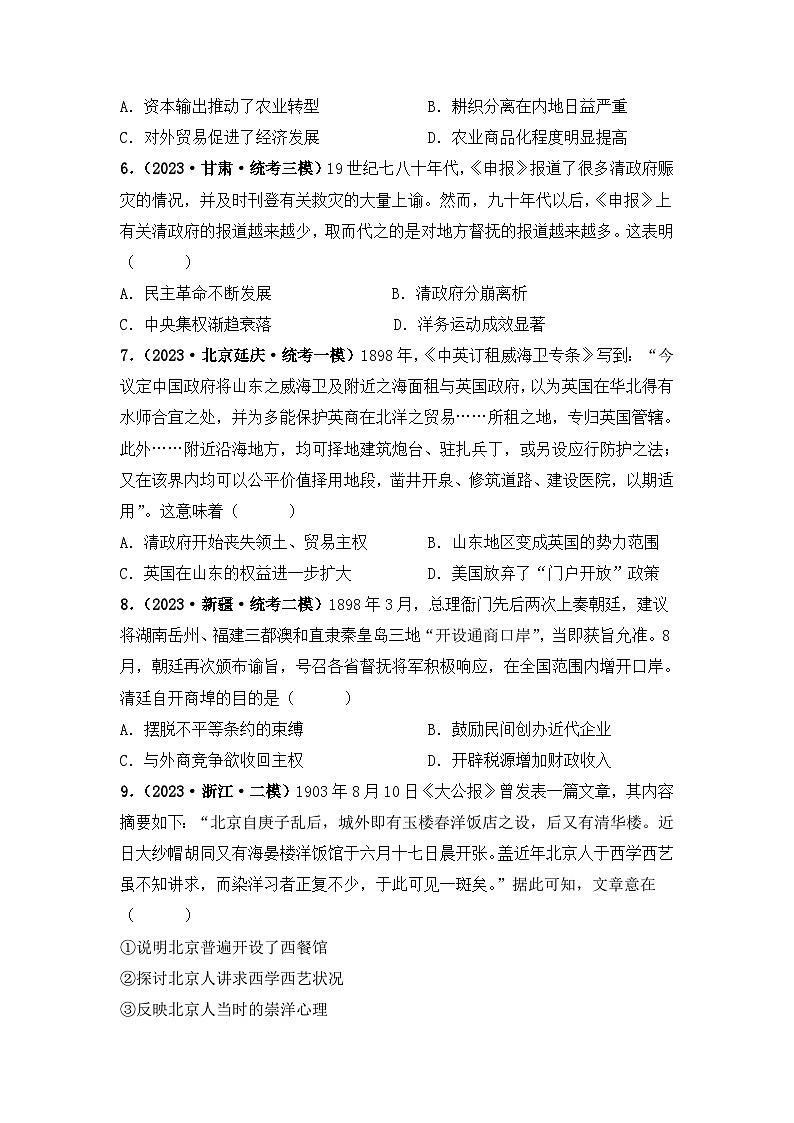 A. 资本输出推动了农业转型　　　　　　B. 耕织分离在内地日益严重
C. 对外贸易促进了经济发展　　　　　　D. 农业商品化程度明显提高

6.（2023·甘肃·统考三模）19世纪七八十年代，《申报》报道了很多清政府赈灾的情况，并及时刊登有关救灾的大量上谕。然而，九十年代以后，《申报》上有关清政府的报道越来越少，取而代之的是对地方督抚的报道越来越多。这表明（　　）
A. 民主革命不断发展　　　　　　B. 清政府分崩离析
C. 中央集权渐趋衰落　　　　　　D. 洋务运动成效显著

7.（2023·北京延庆·统考一模）1898年，《中英订租威海卫专条》写到："今议定中国政府将山东之威海卫及附近之海面租与英国政府，以为英国在华北得有水师合宜之处，并为多能保护英商在北洋之贸易……所租之地，专归英国管辖。此外……附近沿海地方，均可择地建筑炮台、驻扎兵丁，或另设应行防护之法；又在该界内均可以公平价值择用地段，凿井开泉、修筑道路、建设医院，以期适用"。这意味着（　　）
A. 清政府开始丧失领土、贸易主权　　　　B. 山东地区变成英国的势力范围
C. 英国在山东的权益进一步扩大　　　　　D. 美国放弃了"门户开放"政策

8.（2023·新疆·统考二模）1898年3月，总理衙门先后两次上奏朝廷，建议将湖南岳州、福建三都澳和直隶秦皇岛三地"开设通商口岸"，当即获旨允准。8月，朝廷再次颁布谕旨，号召各省督抚将军积极响应，在全国范围内增开口岸。清廷自开商埠的目的是（　　）
A. 摆脱不平等条约的束缚　　　　　　B. 鼓励民间创办近代企业
C. 与外商竞争欲收回主权　　　　　　D. 开辟税源增加财政收入

9.（2023·浙江·二模）1903年8月10日《大公报》曾发表一篇文章，其内容摘要如下："北京自庚子乱后，城外即有玉楼春洋饭店之设，后又有清华楼。近日大纱帽胡同又有海晏楼洋饭馆于六月十七日晨开张。盖近年北京人于西学西艺虽不知讲求，而染洋习者正复不少，于此可见一斑矣。"据此可知，文章意在（　　）
①说明北京普遍开设了西餐馆
②探讨北京人讲求西学西艺状况
③反映北京人当时的崇洋心理